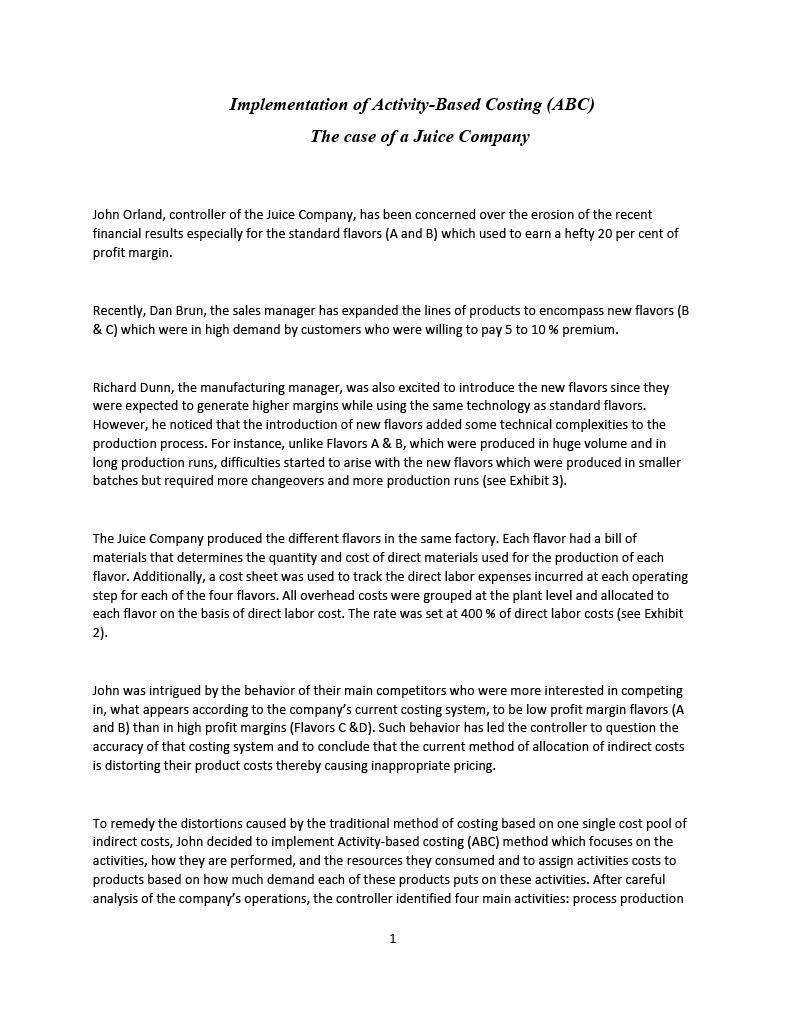 Implementation of Activity-Based Costing (ABC)
The case of a Juice Company

John Orland, controller of the Juice Company, has been concerned over the erosion of the recent financial results especially for the standard flavors (A and B) which used to earn a hefty 20 per cent of profit margin.

Recently, Dan Brun, the sales manager has expanded the lines of products to encompass new flavors (B & C) which were in high demand by customers who were willing to pay 5 to 10 % premium.

Richard Dunn, the manufacturing manager, was also excited to introduce the new flavors since they were expected to generate higher margins while using the same technology as standard flavors. However, he noticed that the introduction of new flavors added some technical complexities to the production process. For instance, unlike Flavors A & B, which were produced in huge volume and in long production runs, difficulties started to arise with the new flavors which were produced in smaller batches but required more changeovers and more production runs (see Exhibit 3).

The Juice Company produced the different flavors in the same factory. Each flavor had a bill of materials that determines the quantity and cost of direct materials used for the production of each flavor. Additionally, a cost sheet was used to track the direct labor expenses incurred at each operating step for each of the four flavors. All overhead costs were grouped at the plant level and allocated to each flavor on the basis of direct labor cost. The rate was set at 400 % of direct labor costs (see Exhibit 2).

John was intrigued by the behavior of their main competitors who were more interested in competing in, what appears according to the company's current costing system, to be low profit margin flavors (A and B) than in high profit margins (Flavors C &D). Such behavior has led the controller to question the accuracy of that costing system and to conclude that the current method of allocation of indirect costs is distorting their product costs thereby causing inappropriate pricing.

To remedy the distortions caused by the traditional method of costing based on one single cost pool of indirect costs, John decided to implement Activity-based costing (ABC) method which focuses on the activities, how they are performed, and the resources they consumed and to assign activities costs to products based on how much demand each of these products puts on these activities. After careful analysis of the company's operations, the controller identified four main activities: process production

1